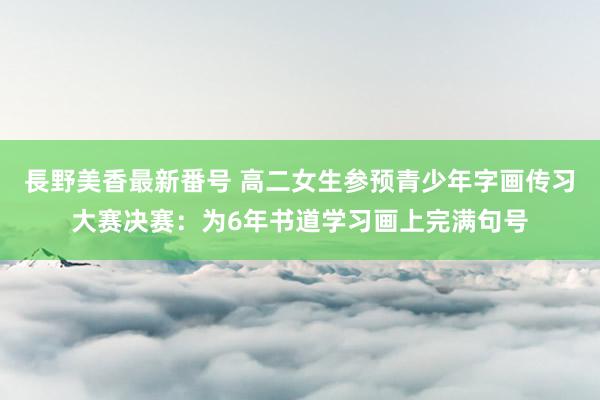 長野美香最新番号 高二女生参预青少年字画传习大赛决赛：为6年书道学习画上完满句号